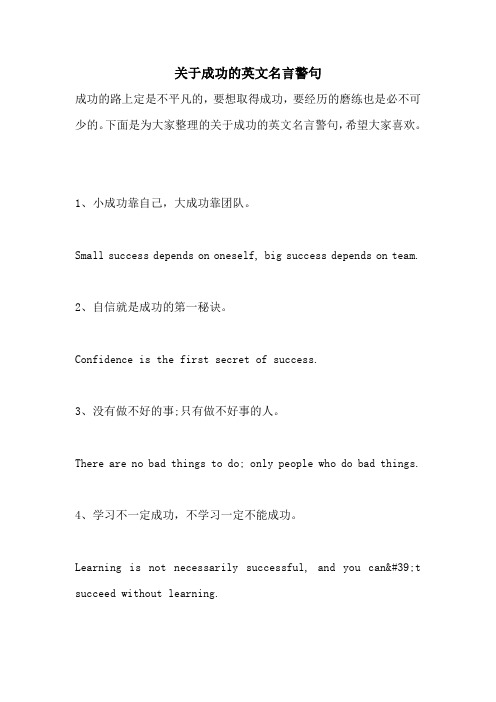 关于成功的英文名言警句

成功的路上定是不平凡的，要想取得成功，要经历的磨练也是必不可少的。下面是为大家整理的关于成功的英文名言警句，希望大家喜欢。

1、小成功靠自己，大成功靠团队。

Small success depends on oneself, big success depends on team.

2、自信就是成功的第一秘诀。

Confidence is the first secret of success.

3、没有做不好的事;只有做不好事的人。

There are no bad things to do; only people who do bad things.

4、学习不一定成功，不学习一定不能成功。

Learning is not necessarily successful, and you can&#39;t succeed without learning.